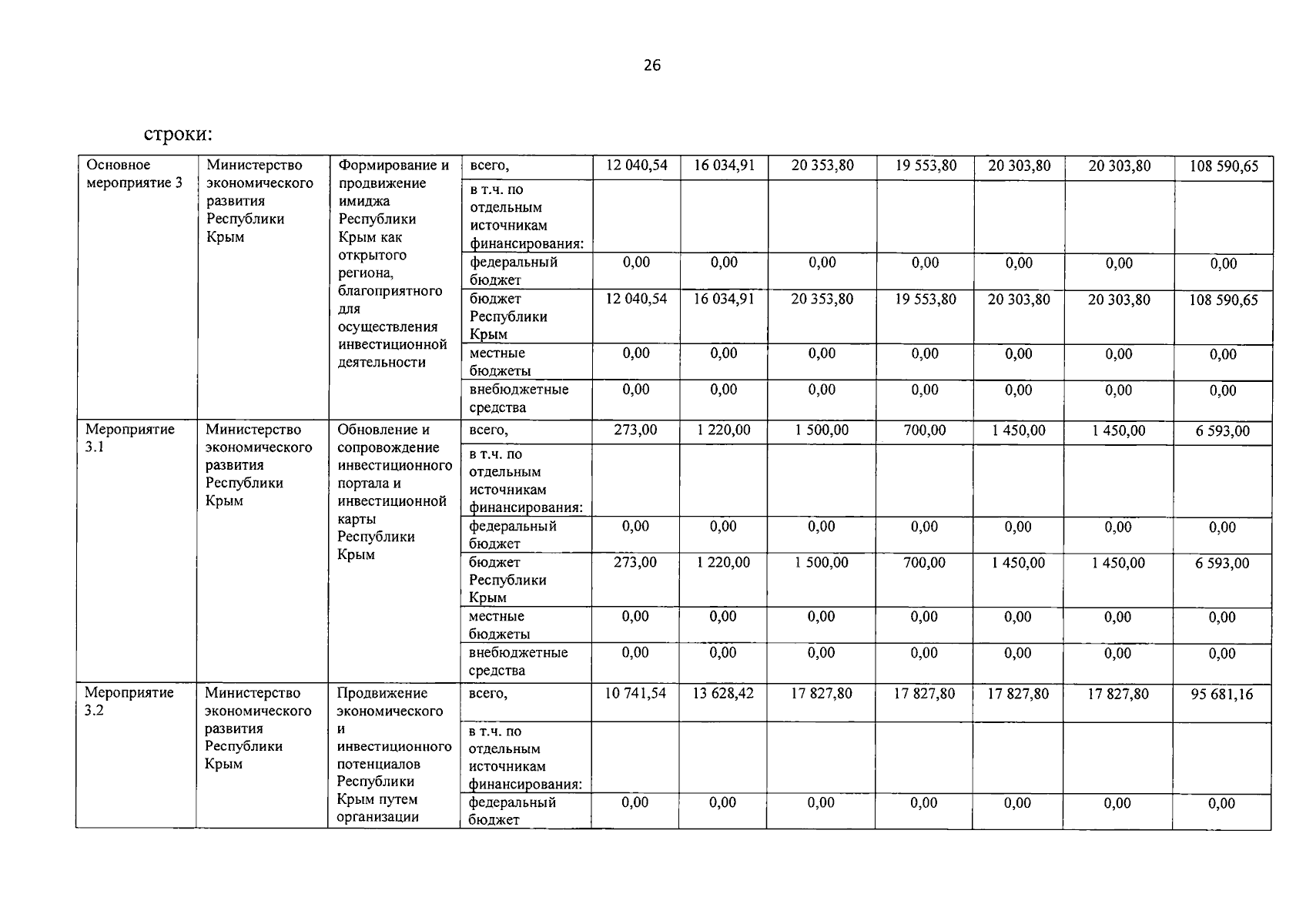 26

строки:

| Основное мероприятие 3 | Министерство экономического развития Республики Крым | Формирование и продвижение имиджа Республики Крым как открытого региона, благоприятного для осуществления инвестиционной деятельности | всего, | 12 040,54 | 16 034,91 | 20 353,80 | 19 553,80 | 20 303,80 | 20 303,80 | 108 590,65 |
|---|---|---|---|---|---|---|---|---|---|---|
| | | | в т.ч. по отдельным источникам финансирования: | | | | | | | |
| | | | федеральный бюджет | 0,00 | 0,00 | 0,00 | 0,00 | 0,00 | 0,00 | 0,00 |
| | | | бюджет Республики Крым | 12 040,54 | 16 034,91 | 20 353,80 | 19 553,80 | 20 303,80 | 20 303,80 | 108 590,65 |
| | | | местные бюджеты | 0,00 | 0,00 | 0,00 | 0,00 | 0,00 | 0,00 | 0,00 |
| | | | внебюджетные средства | 0,00 | 0,00 | 0,00 | 0,00 | 0,00 | 0,00 | 0,00 |
| Мероприятие 3.1 | Министерство экономического развития Республики Крым | Обновление и сопровождение инвестиционного портала и инвестиционной карты Республики Крым | всего, | 273,00 | 1 220,00 | 1 500,00 | 700,00 | 1 450,00 | 1 450,00 | 6 593,00 |
| | | | в т.ч. по отдельным источникам финансирования: | | | | | | | |
| | | | федеральный бюджет | 0,00 | 0,00 | 0,00 | 0,00 | 0,00 | 0,00 | 0,00 |
| | | | бюджет Республики Крым | 273,00 | 1 220,00 | 1 500,00 | 700,00 | 1 450,00 | 1 450,00 | 6 593,00 |
| | | | местные бюджеты | 0,00 | 0,00 | 0,00 | 0,00 | 0,00 | 0,00 | 0,00 |
| | | | внебюджетные средства | 0,00 | 0,00 | 0,00 | 0,00 | 0,00 | 0,00 | 0,00 |
| Мероприятие 3.2 | Министерство экономического развития Республики Крым | Продвижение экономического и инвестиционного потенциалов Республики Крым путем организации | всего, | 10 741,54 | 13 628,42 | 17 827,80 | 17 827,80 | 17 827,80 | 17 827,80 | 95 681,16 |
| | | | в т.ч. по отдельным источникам финансирования: | | | | | | | |
| | | | федеральный бюджет | 0,00 | 0,00 | 0,00 | 0,00 | 0,00 | 0,00 | 0,00 |